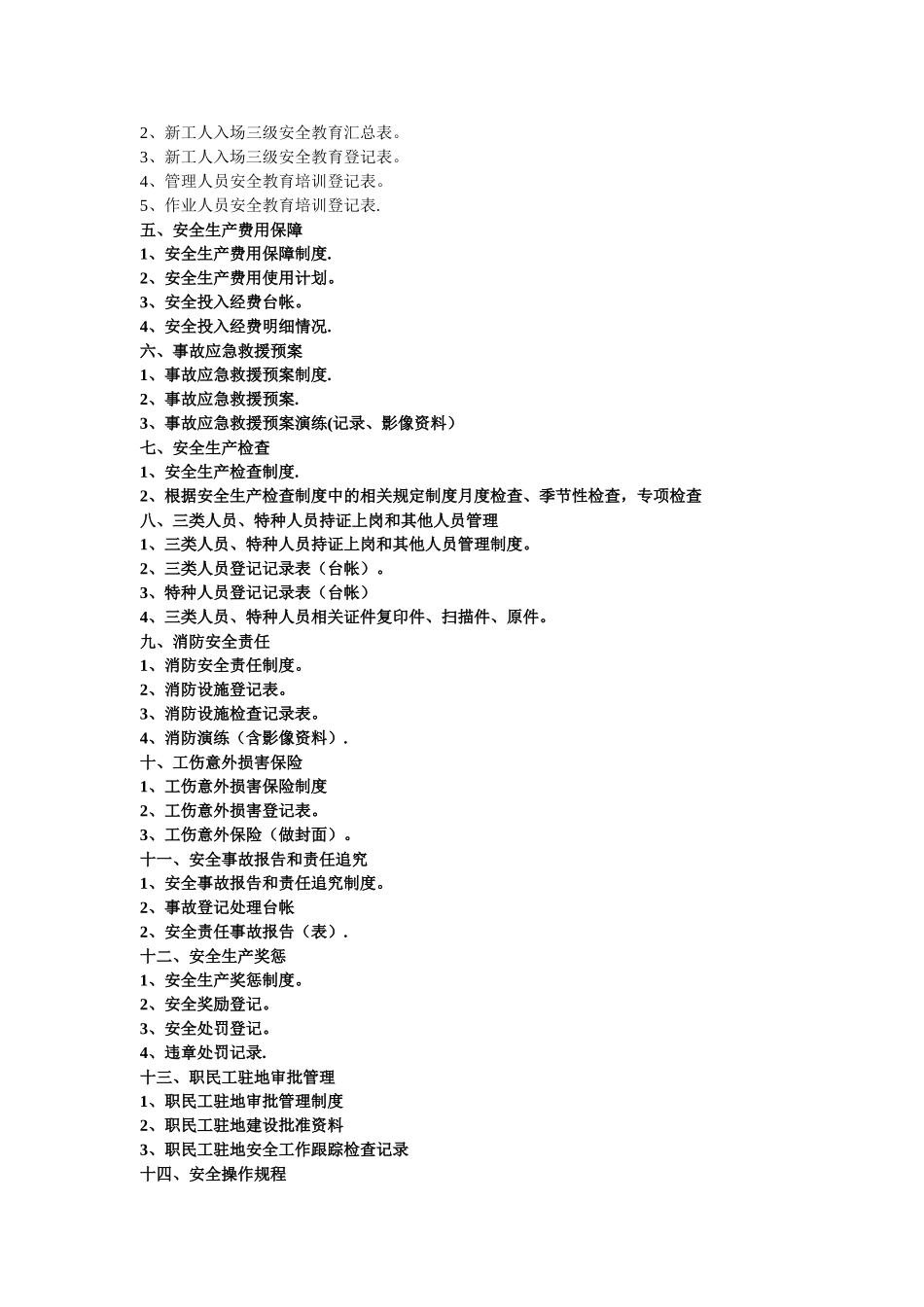 2、新工人入场三级安全教育汇总表。
3、新工人入场三级安全教育登记表。
4、管理人员安全教育培训登记表。
5、作业人员安全教育培训登记表.
五、安全生产费用保障
1、安全生产费用保障制度.
2、安全生产费用使用计划。
3、安全投入经费台帐。
4、安全投入经费明细情况.
六、事故应急救援预案
1、事故应急救援预案制度.
2、事故应急救援预案.
3、事故应急救援预案演练(记录、影像资料）
七、安全生产检查
1、安全生产检查制度.
2、根据安全生产检查制度中的相关规定制度月度检查、季节性检查，专项检查
八、三类人员、特种人员持证上岗和其他人员管理
1、三类人员、特种人员持证上岗和其他人员管理制度。
2、三类人员登记记录表（台帐）。
3、特种人员登记记录表（台帐）
4、三类人员、特种人员相关证件复印件、扫描件、原件。
九、消防安全责任
1、消防安全责任制度。
2、消防设施登记表。
3、消防设施检查记录表。
4、消防演练（含影像资料）.
十、工伤意外损害保险
1、工伤意外损害保险制度
2、工伤意外损害登记表。
3、工伤意外保险（做封面）。
十一、安全事故报告和责任追究
1、安全事故报告和责任追究制度。
2、事故登记处理台帐
2、安全责任事故报告（表）.
十二、安全生产奖惩
1、安全生产奖惩制度。
2、安全奖励登记。
3、安全处罚登记。
4、违章处罚记录.
十三、职民工驻地审批管理
1、职民工驻地审批管理制度
2、职民工驻地建设批准资料
3、职民工驻地安全工作跟踪检查记录
十四、安全操作规程